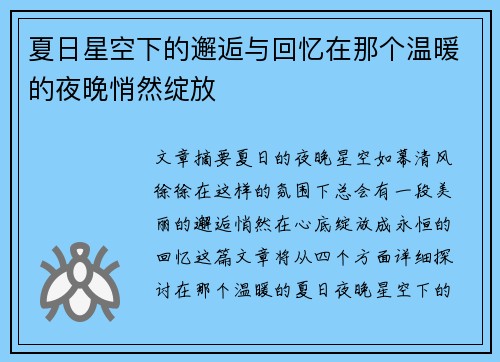 夏日星空下的邂逅与回忆在那个温暖的夜晚悄然绽放

文章摘要夏日的夜晚星空如幕清风徐徐在这样的氛围下总会有一段美丽的邂逅悄然在心底绽放成永恒的回忆这篇文章将从四个方面详细探讨在那个温暖的夏日夜晚星空下的